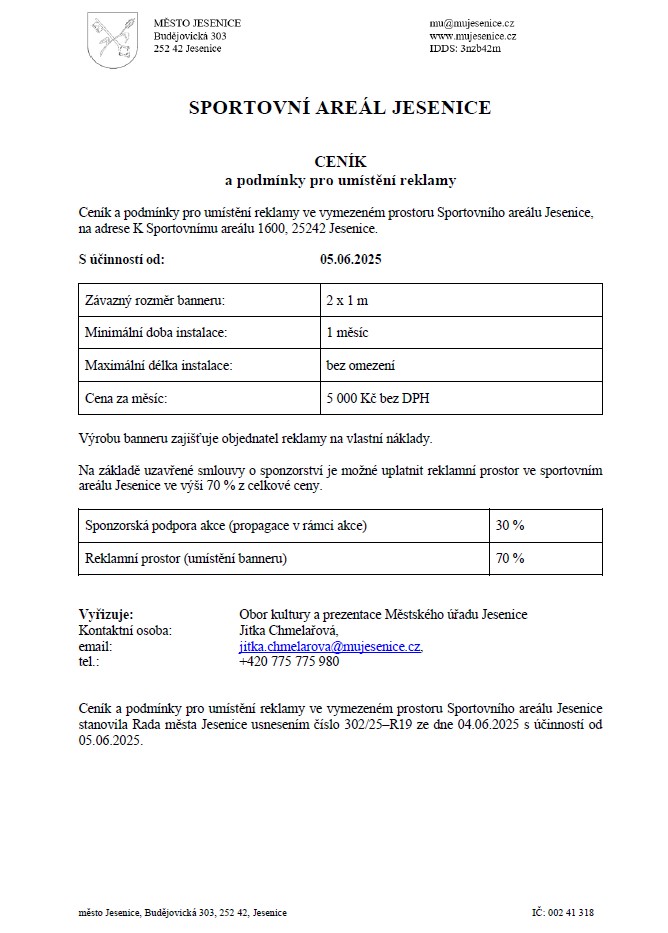 MĚSTO JESENICE
Budějovická 303
252 42 Jesenice

mu@mujesenice.cz
www.mujesenice.cz
IDDS: 3n2b42m

SPORTOVNÍ AREÁL JESENICE

CENÍK
a podmínky pro umístění reklamy

Ceník a podmínky pro umístění reklamy ve vymezeném prostoru Sportovního areálu Jesenice, na adrese K Sportovnímu areálu 1600, 25242 Jesenice.

S účinností od: 05.06.2025

| Závazný rozměr banneru: | 2 x 1 m |
|---|---|
| Minimální doba instalace: | 1 měsíc |
| Maximální délka instalace: | bez omezení |
| Cena za měsíc: | 5 000 Kč bez DPH |

Výrobu banneru zajišťuje objednatel reklamy na vlastní náklady.

Na základě uzavřené smlouvy o sponzorství je možné uplatnit reklamní prostor ve sportovním areálu Jesenice ve výši 70 % z celkové ceny.

| Sponzorská podpora akce (propagace v rámci akce) | 30 % |
|---|---|
| Reklamní prostor (umístění banneru) | 70 % |

Vyřizuje: Obor kultury a prezentace Městského úřadu Jesenice
Kontaktní osoba: Jitka Chmelařová,
email: jitka.chmelarova@mujesenice.cz,
tel.: +420 775 775 980

Ceník a podmínky pro umístění reklamy ve vymezeném prostoru Sportovního areálu Jesenice stanovila Rada města Jesenice usnesením číslo 302/25–R19 ze dne 04.06.2025 s účinností od 05.06.2025.

město Jesenice, Budějovická 303, 252 42, Jesenice
IČ: 002 41 318